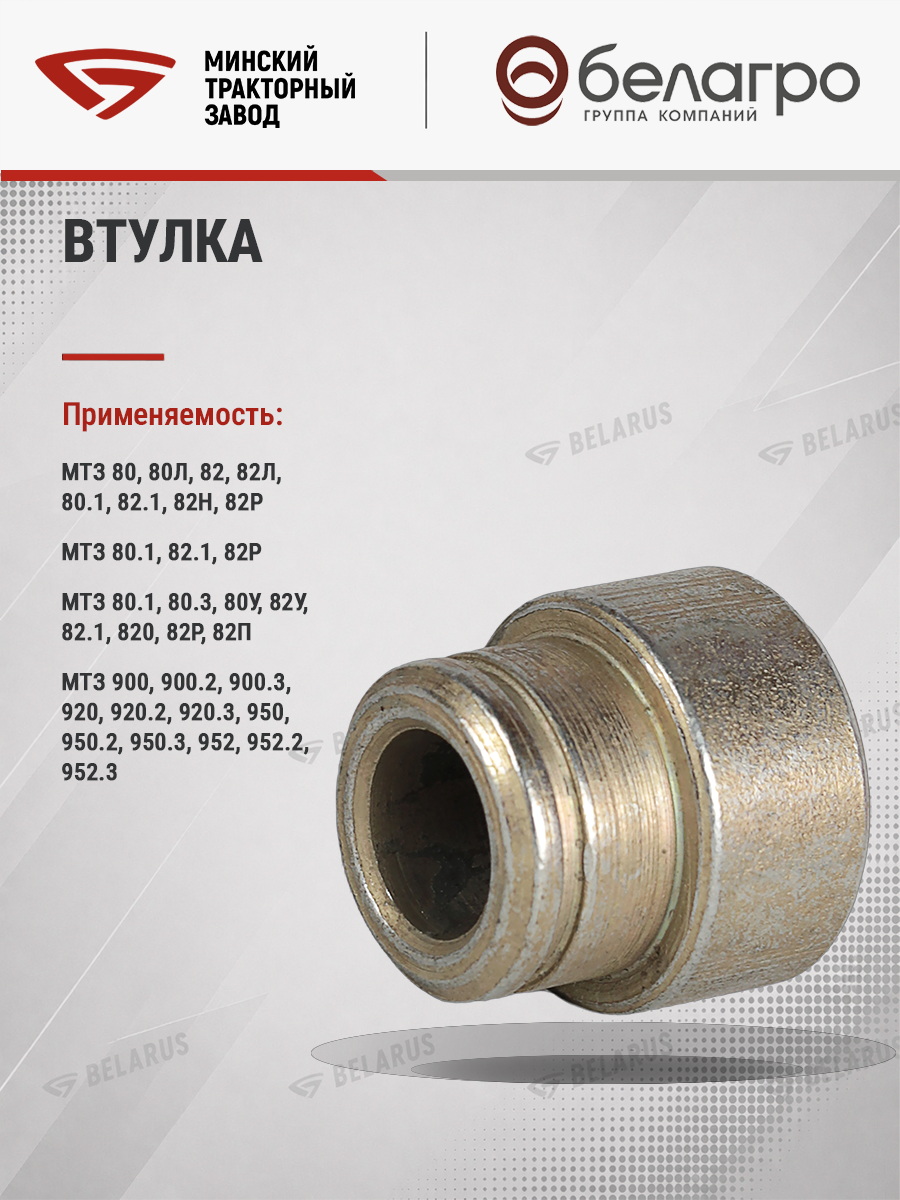 МИНСКИЙ
ТРАКТОРНЫЙ
ЗАВОД

белагро
ГРУППА КОМПАНИЙ

ВТУЛКА

Применяемость:

МТЗ 80, 80Л, 82, 82Л, 80.1, 82.1, 82Н, 82Р

МТЗ 80.1, 82.1, 82Р

МТЗ 80.1, 80.3, 80У, 82У, 82.1, 820, 82Р, 82П

МТЗ 900, 900.2, 900.3, 920, 920.2, 920.3, 950, 950.2, 950.3, 952, 952.2, 952.3

BELARUS